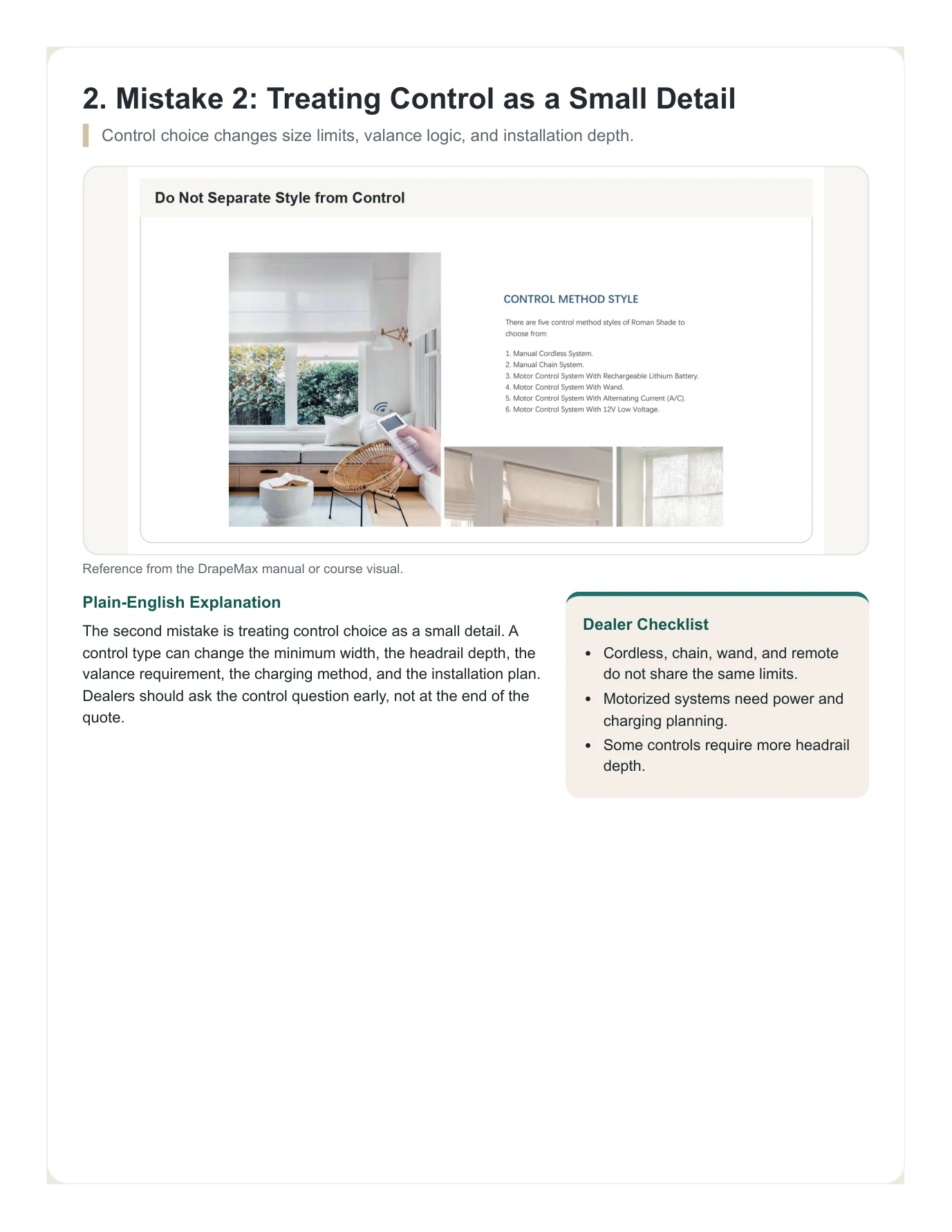 2. Mistake 2: Treating Control as a Small Detail

Control choice changes size limits, valance logic, and installation depth.

Do Not Separate Style from Control

CONTROL METHOD STYLE

There are five control method styles of Roman Shade to choose from:

1. Manual Cordless System.
2. Manual Chain System.
3. Motor Control System With Rechargeable Lithium Battery.
4. Motor Control System With Wand.
5. Motor Control System With Alternating Current (A/C).
6. Motor Control System With 12V Low Voltage.

Reference from the DrapeMax manual or course visual.

Plain-English Explanation

The second mistake is treating control choice as a small detail. A control type can change the minimum width, the headrail depth, the valance requirement, the charging method, and the installation plan. Dealers should ask the control question early, not at the end of the quote.

Dealer Checklist

• Cordless, chain, wand, and remote do not share the same limits.
• Motorized systems need power and charging planning.
• Some controls require more headrail depth.